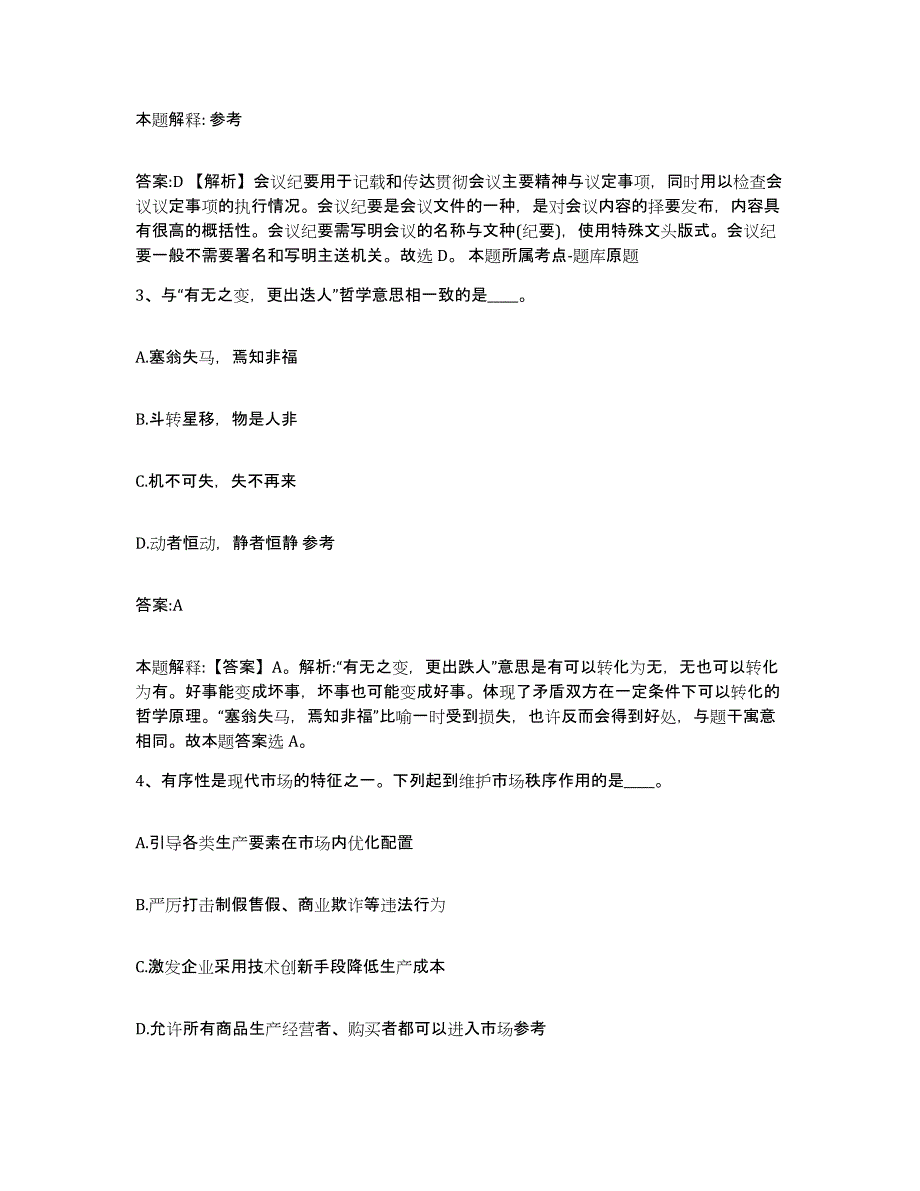 本题解释: 参考

答案:D 【解析】会议纪要用于记载和传达贯彻会议主要精神与议定事项，同时用以检查会议议定事项的执行情况。会议纪要是会议文件的一种，是对会议内容的择要发布，内容具有很高的概括性。会议纪要需写明会议的名称与文种(纪要)，使用特殊文头版式。会议纪要一般不需要署名和写明主送机关。故选 D。 本题所属考点-题库原题

3、与“有无之变，更出迭人”哲学意思相一致的是____。

A.塞翁失马，焉知非福

B.斗转星移，物是人非

C.机不可失，失不再来

D.动者恒动，静者恒静 参考

答案:A

本题解释:【答案】A。解析:“有无之变，更出跌人”意思是有可以转化为无，无也可以转化为有。好事能变成坏事，坏事也可能变成好事。体现了矛盾双方在一定条件下可以转化的哲学原理。“塞翁失马，焉知非福”比喻一时受到损失，也许反而会得到好处，与题干寓意相同。故本题答案选 A。

4、有序性是现代市场的特征之一。下列起到维护市场秩序作用的是____。

A.引导各类生产要素在市场内优化配置

B.严厉打击制假售假、商业欺诈等违法行为

C.激发企业采用技术创新手段降低生产成本

D.允许所有商品生产经营者、购买者都可以进入市场参考